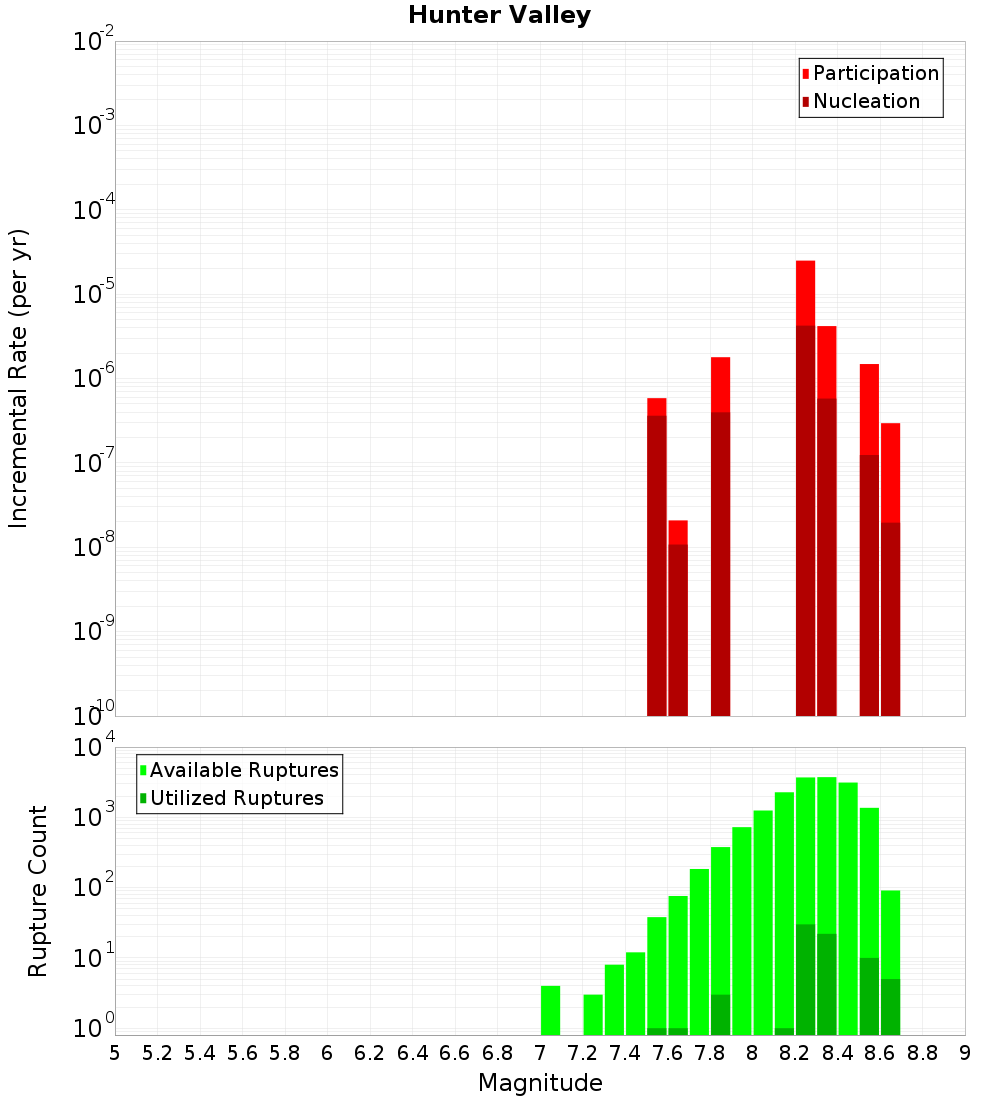 Hunter Valley

Participation
Nucleation

Incremental Rate (per yr)

$10^{-2}$
$10^{-3}$
$10^{-4}$
$10^{-5}$
$10^{-6}$
$10^{-7}$
$10^{-8}$
$10^{-9}$
$10^{-10}$

Available Ruptures
Utilized Ruptures

Rupture Count

$10^{4}$
$10^{3}$
$10^{2}$
$10^{1}$
$10^{0}$

5 5.2 5.4 5.6 5.8 6 6.2 6.4 6.6 6.8 7 7.2 7.4 7.6 7.8 8 8.2 8.4 8.6 8.8 9

Magnitude